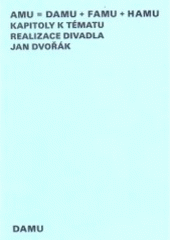 AMU = DAMU + FAMU + HAMU
KAPITOLY K TÉMATU
REALIZACE DIVADLA
JAN DVOŘÁK

DAMU